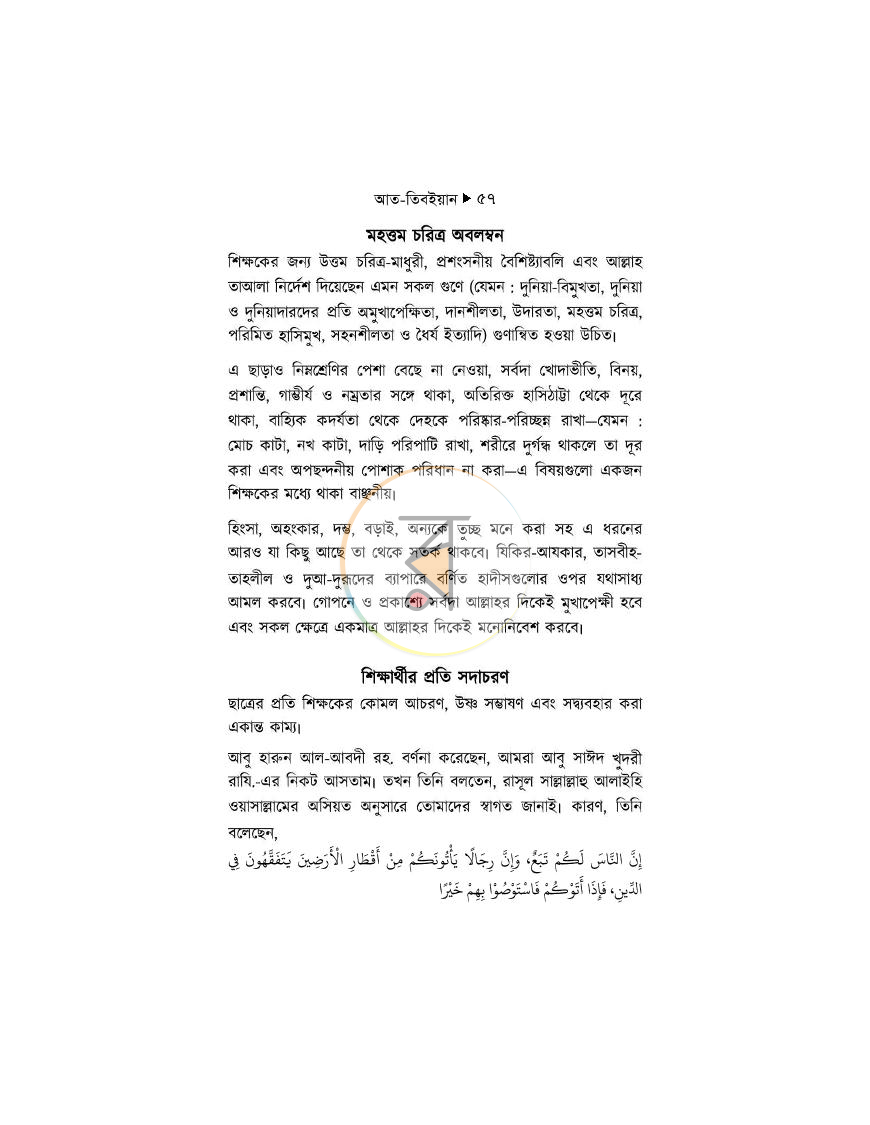 আত-তিবইয়ান ▶ ৫৭

মহত্তম চরিত্র অবলম্বন

শিক্ষকের জন্য উত্তম চরিত্র-মাধুরী, প্রশংসনীয় বৈশিষ্ট্যাবলি এবং আল্লাহ তাআলা নির্দেশ দিয়েছেন এমন সকল গুণে (যেমন : দুনিয়া-বিমুখতা, দুনিয়া ও দুনিয়াদারদের প্রতি অমুখাপেক্ষিতা, দানশীলতা, উদারতা, মহত্তম চরিত্র, পরিমিত হাসিমুখ, সহনশীলতা ও ধৈর্য ইত্যাদি) গুণান্বিত হওয়া উচিত।

এ ছাড়াও নিম্নশ্রেণির পেশা বেছে না নেওয়া, সর্বদা খোদাভীতি, বিনয়, প্রশান্তি, গাম্ভীর্য ও নম্রতার সঙ্গে থাকা, অতিরিক্ত হাসিঠাট্টা থেকে দূরে থাকা, বাহ্যিক কদর্যতা থেকে দেহকে পরিষ্কার-পরিচ্ছন্ন রাখা—যেমন : মোচ কাটা, নখ কাটা, দাড়ি পরিপাটি রাখা, শরীরে দুর্গন্ধ থাকলে তা দূর করা এবং অপছন্দনীয় পোশাক পরিধান না করা—এ বিষয়গুলো একজন শিক্ষকের মধ্যে থাকা বাঞ্ছনীয়।

হিংসা, অহংকার, দম্ভ, বড়াই, অন্যকে তুচ্ছ মনে করা সহ এ ধরনের আরও যা কিছু আছে তা থেকে সতর্ক থাকবে। যিকির-আযকার, তাসবীহ-তাহলীল ও দুআ-দুরূদের ব্যাপারে বর্ণিত হাদীসগুলোর ওপর যথাসাধ্য আমল করবে। গোপনে ও প্রকাশ্যে সর্বদা আল্লাহর দিকেই মুখাপেক্ষী হবে এবং সকল ক্ষেত্রে একমাত্র আল্লাহর দিকেই মনোনিবেশ করবে।

শিক্ষার্থীর প্রতি সদাচরণ

ছাত্রের প্রতি শিক্ষকের কোমল আচরণ, উষ্ণ সম্ভাষণ এবং সদ্ব্যবহার করা একান্ত কাম্য।

আবু হারুন আল-আবদী রহ. বর্ণনা করেছেন, আমরা আবু সাঈদ খুদরী রাযি.-এর নিকট আসতাম। তখন তিনি বলতেন, রাসূল সাল্লাল্লাহু আলাইহি ওয়াসাল্লামের অসিয়ত অনুসারে তোমাদের স্বাগত জানাই। কারণ, তিনি বলেছেন,

إِنَّ النَّاسَ لَكُمْ تَبَعٌ، وَإِنَّ رِجَالًا يَأْتُونَكُمْ مِنْ أَقْطَارِ الْأَرَضِينَ يَتَفَقَّهُونَ فِي الدِّينِ، فَإِذَا أَتَوْكُمْ فَاسْتَوْصُوْا بِهِمْ خَيْرًا